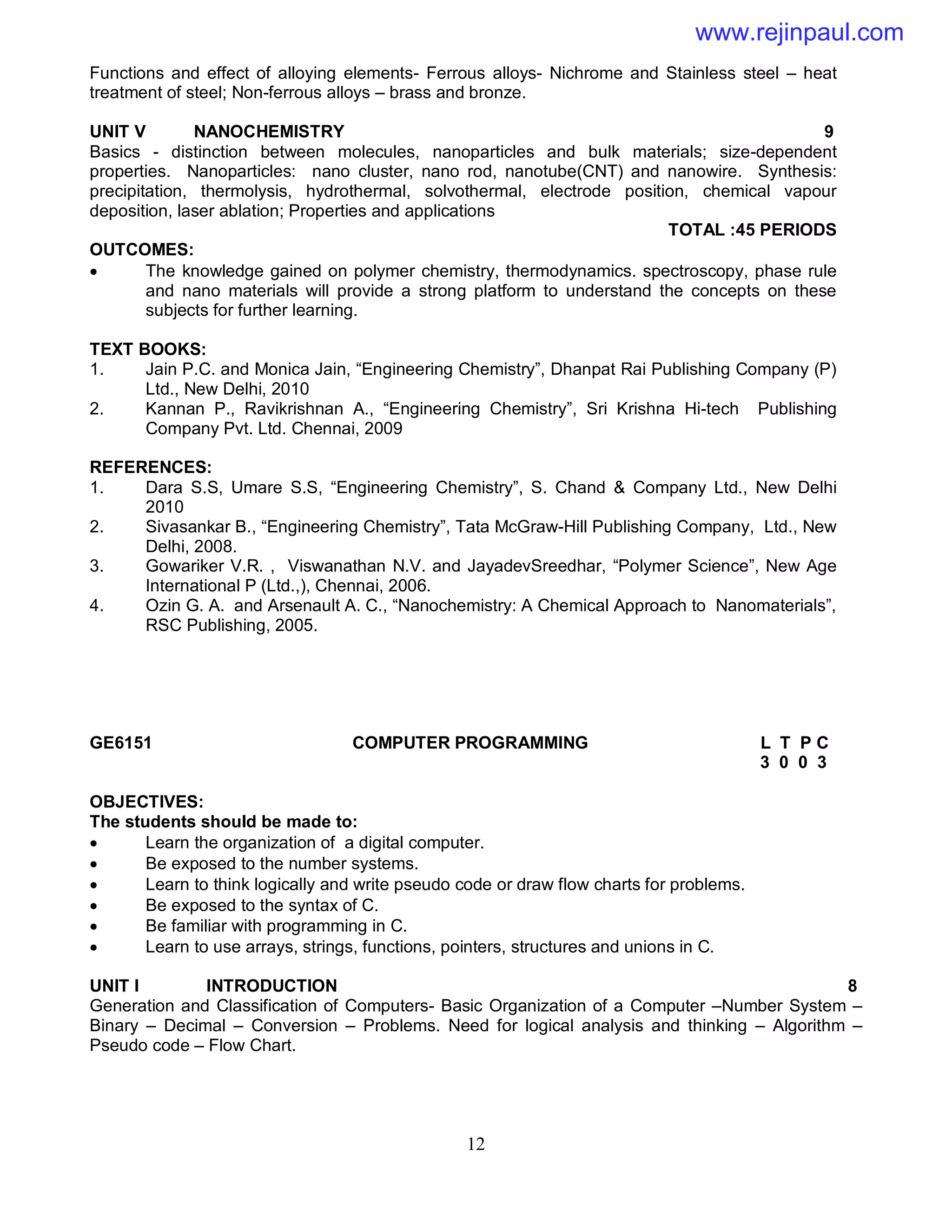 www.rejinpaul.com

Functions and effect of alloying elements- Ferrous alloys- Nichrome and Stainless steel – heat treatment of steel; Non-ferrous alloys – brass and bronze.

UNIT V NANOCHEMISTRY 9
Basics - distinction between molecules, nanoparticles and bulk materials; size-dependent properties. Nanoparticles: nano cluster, nano rod, nanotube(CNT) and nanowire. Synthesis: precipitation, thermolysis, hydrothermal, solvothermal, electrode position, chemical vapour deposition, laser ablation; Properties and applications

TOTAL :45 PERIODS

OUTCOMES:
• The knowledge gained on polymer chemistry, thermodynamics. spectroscopy, phase rule and nano materials will provide a strong platform to understand the concepts on these subjects for further learning.

TEXT BOOKS:
1. Jain P.C. and Monica Jain, “Engineering Chemistry”, Dhanpat Rai Publishing Company (P) Ltd., New Delhi, 2010
2. Kannan P., Ravikrishnan A., “Engineering Chemistry”, Sri Krishna Hi-tech Publishing Company Pvt. Ltd. Chennai, 2009

REFERENCES:
1. Dara S.S, Umare S.S, “Engineering Chemistry”, S. Chand & Company Ltd., New Delhi 2010
2. Sivasankar B., “Engineering Chemistry”, Tata McGraw-Hill Publishing Company, Ltd., New Delhi, 2008.
3. Gowariker V.R. , Viswanathan N.V. and JayadevSreedhar, “Polymer Science”, New Age International P (Ltd.,), Chennai, 2006.
4. Ozin G. A. and Arsenault A. C., “Nanochemistry: A Chemical Approach to Nanomaterials”, RSC Publishing, 2005.

GE6151 COMPUTER PROGRAMMING L T P C
3 0 0 3

OBJECTIVES:
The students should be made to:
• Learn the organization of a digital computer.
• Be exposed to the number systems.
• Learn to think logically and write pseudo code or draw flow charts for problems.
• Be exposed to the syntax of C.
• Be familiar with programming in C.
• Learn to use arrays, strings, functions, pointers, structures and unions in C.

UNIT I INTRODUCTION 8
Generation and Classification of Computers- Basic Organization of a Computer –Number System – Binary – Decimal – Conversion – Problems. Need for logical analysis and thinking – Algorithm – Pseudo code – Flow Chart.

12